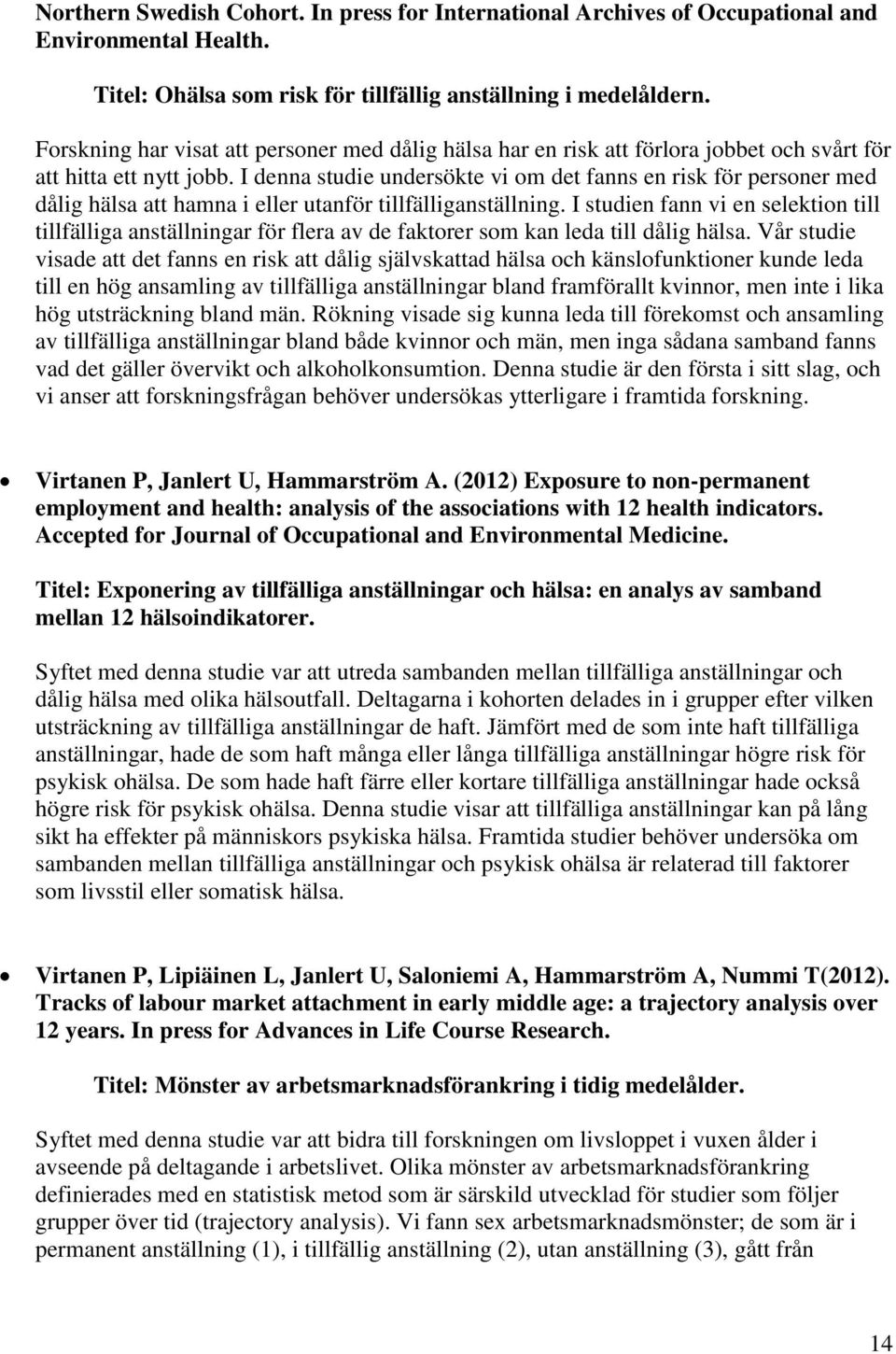 Northern Swedish Cohort. In press for International Archives of Occupational and Environmental Health.

Titel: Ohälsa som risk för tillfällig anställning i medelåldern.

Forskning har visat att personer med dålig hälsa har en risk att förlora jobbet och svårt för att hitta ett nytt jobb. I denna studie undersökte vi om det fanns en risk för personer med dålig hälsa att hamna i eller utanför tillfälliganställning. I studien fann vi en selektion till tillfälliga anställningar för flera av de faktorer som kan leda till dålig hälsa. Vår studie visade att det fanns en risk att dålig självskattad hälsa och känslofunktioner kunde leda till en hög ansamling av tillfälliga anställningar bland framförallt kvinnor, men inte i lika hög utsträckning bland män. Rökning visade sig kunna leda till förekomst och ansamling av tillfälliga anställningar bland både kvinnor och män, men inga sådana samband fanns vad det gäller övervikt och alkoholkonsumtion. Denna studie är den första i sitt slag, och vi anser att forskningsfrågan behöver undersökas ytterligare i framtida forskning.

• Virtanen P, Janlert U, Hammarström A. (2012) Exposure to non-permanent employment and health: analysis of the associations with 12 health indicators. Accepted for Journal of Occupational and Environmental Medicine.

Titel: Exponering av tillfälliga anställningar och hälsa: en analys av samband mellan 12 hälsoindikatorer.

Syftet med denna studie var att utreda sambanden mellan tillfälliga anställningar och dålig hälsa med olika hälsoutfall. Deltagarna i kohorten delades in i grupper efter vilken utsträckning av tillfälliga anställningar de haft. Jämfört med de som inte haft tillfälliga anställningar, hade de som haft många eller långa tillfälliga anställningar högre risk för psykisk ohälsa. De som hade haft färre eller kortare tillfälliga anställningar hade också högre risk för psykisk ohälsa. Denna studie visar att tillfälliga anställningar kan på lång sikt ha effekter på människors psykiska hälsa. Framtida studier behöver undersöka om sambanden mellan tillfälliga anställningar och psykisk ohälsa är relaterad till faktorer som livsstil eller somatisk hälsa.

• Virtanen P, Lipiäinen L, Janlert U, Saloniemi A, Hammarström A, Nummi T(2012). Tracks of labour market attachment in early middle age: a trajectory analysis over 12 years. In press for Advances in Life Course Research.

Titel: Mönster av arbetsmarknadsförankring i tidig medelålder.

Syftet med denna studie var att bidra till forskningen om livsloppet i vuxen ålder i avseende på deltagande i arbetslivet. Olika mönster av arbetsmarknadsförankring definierades med en statistisk metod som är särskild utvecklad för studier som följer grupper över tid (trajectory analysis). Vi fann sex arbetsmarknadsmönster; de som är i permanent anställning (1), i tillfällig anställning (2), utan anställning (3), gått från

14